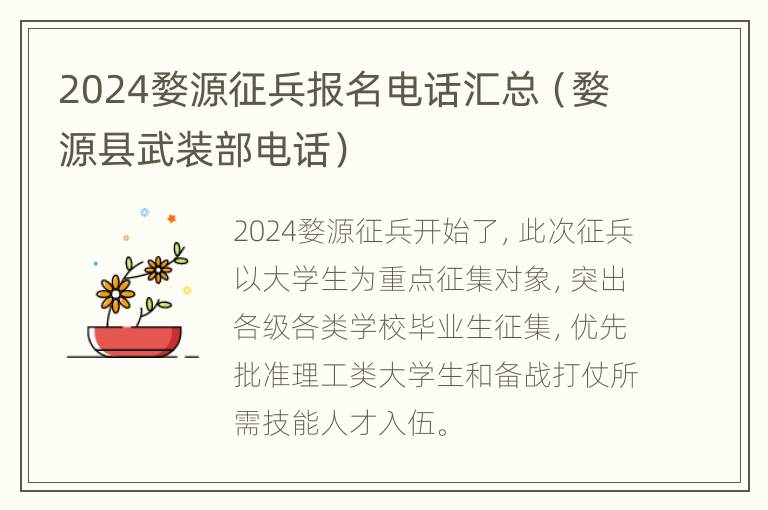 2024婺源征兵报名电话汇总（婺源县武装部电话）

2024婺源征兵开始了，此次征兵以大学生为重点征集对象，突出各级各类学校毕业生征集，优先批准理工类大学生和备战打仗所需技能人才入伍。